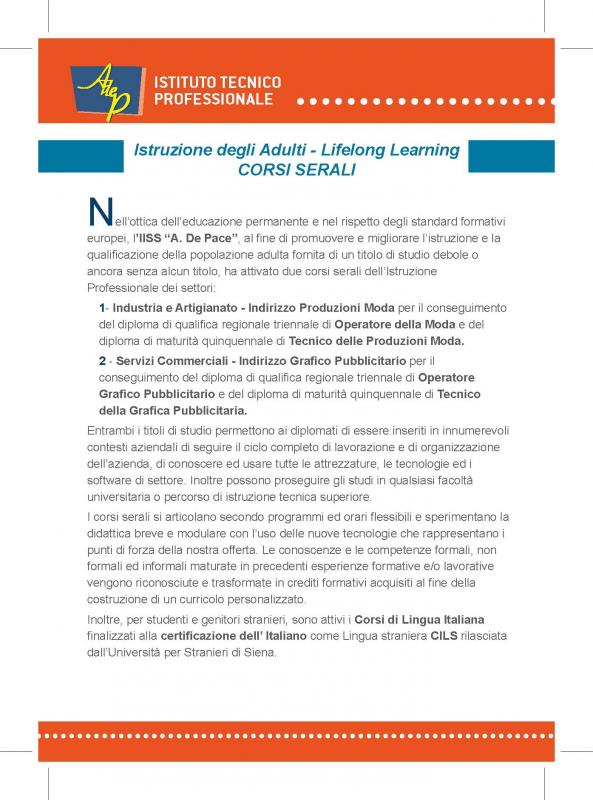 AdeP

ISTITUTO TECNICO PROFESSIONALE

Istruzione degli Adulti - Lifelong Learning
CORSI SERALI

Nell'ottica dell'educazione permanente e nel rispetto degli standard formativi europei, l'IISS "A. De Pace", al fine di promuovere e migliorare l'istruzione e la qualificazione della popolazione adulta fornita di un titolo di studio debole o ancora senza alcun titolo, ha attivato due corsi serali dell'Istruzione Professionale dei settori:

1- Industria e Artigianato - Indirizzo Produzioni Moda per il conseguimento del diploma di qualifica regionale triennale di Operatore della Moda e del diploma di maturità quinquennale di Tecnico delle Produzioni Moda.

2 - Servizi Commerciali - Indirizzo Grafico Pubblicitario per il conseguimento del diploma di qualifica regionale triennale di Operatore Grafico Pubblicitario e del diploma di maturità quinquennale di Tecnico della Grafica Pubblicitaria.

Entrambi i titoli di studio permettono ai diplomati di essere inseriti in innumerevoli contesti aziendali di seguire il ciclo completo di lavorazione e di organizzazione dell'azienda, di conoscere ed usare tutte le attrezzature, le tecnologie ed i software di settore. Inoltre possono proseguire gli studi in qualsiasi facoltà universitaria o percorso di istruzione tecnica superiore.

I corsi serali si articolano secondo programmi ed orari flessibili e sperimentano la didattica breve e modulare con l'uso delle nuove tecnologie che rappresentano i punti di forza della nostra offerta. Le conoscenze e le competenze formali, non formali ed informali maturate in precedenti esperienze formative e/o lavorative vengono riconosciute e trasformate in crediti formativi acquisiti al fine della costruzione di un curricolo personalizzato.

Inoltre, per studenti e genitori stranieri, sono attivi i Corsi di Lingua Italiana finalizzati alla certificazione dell' Italiano come Lingua straniera CILS rilasciata dall'Università per Stranieri di Siena.